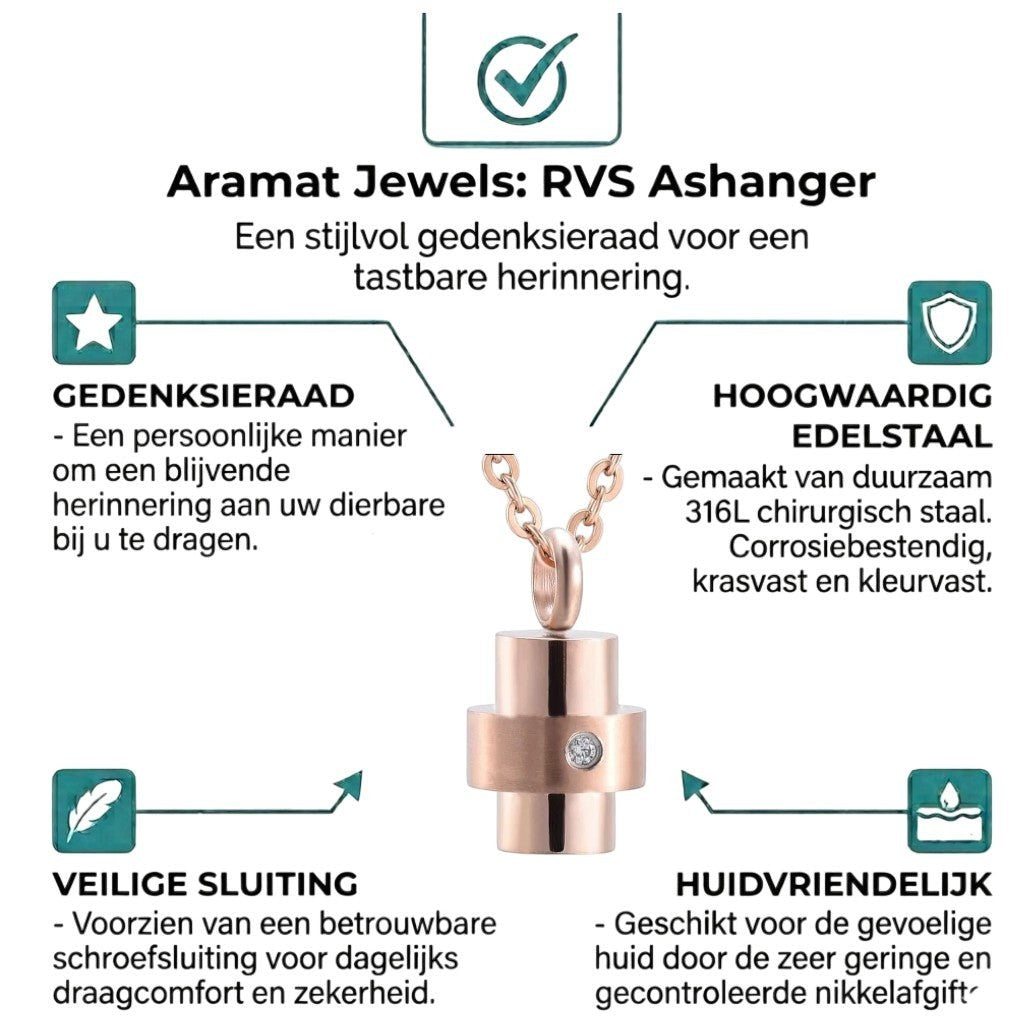 Aramat Jewels: RVS Ashanger

Een stijlvol gedenksieraad voor een tastbare herinnering.

GEDENKSIERAAD
- Een persoonlijke manier om een blijvende herinnering aan uw dierbare bij u te dragen.

HOOGWAARDIG EDELSTAAL
- Gemaakt van duurzaam 316L chirurgisch staal. Corrosiebestendig, krasvast en kleurvast.

VEILIGE SLUITING
- Voorzien van een betrouwbare schroefsluiting voor dagelijks draagcomfort en zekerheid.

HUIDVRIENDELIJK
- Geschikt voor de gevoelige huid door de zeer geringe en gecontroleerde nikkelafgifte